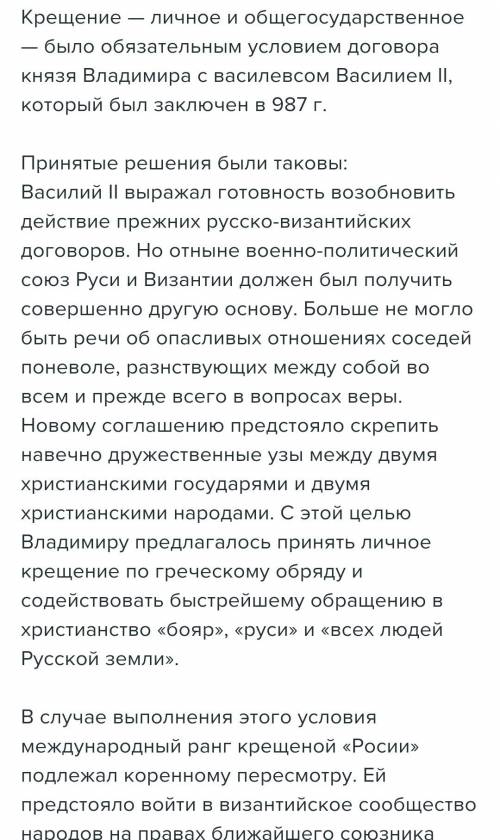 Крещение — личное и общегосударственное — было обязательным условием договора князя Владимира с василевсом Василием II, который был заключен в 987 г.

Принятые решения были таковы:
Василий II выражал готовность возобновить действие прежних русско-византийских договоров. Но отныне военно-политический союз Руси и Византии должен был получить совершенно другую основу. Больше не могло быть речи об опасливых отношениях соседей поневоле, разнствующих между собой во всем и прежде всего в вопросах веры. Новому соглашению предстояло скрепить навечно дружественные узы между двумя христианскими государями и двумя христианскими народами. С этой целью Владимиру предлагалось принять личное крещение по греческому обряду и содействовать быстрейшему обращению в христианство «бояр», «руси» и «всех людей Русской земли».

В случае выполнения этого условия международный ранг крещеной «Росии» подлежал коренному пересмотру. Ей предстояло войти в византийское сообщество народов на правах ближайшего союзника